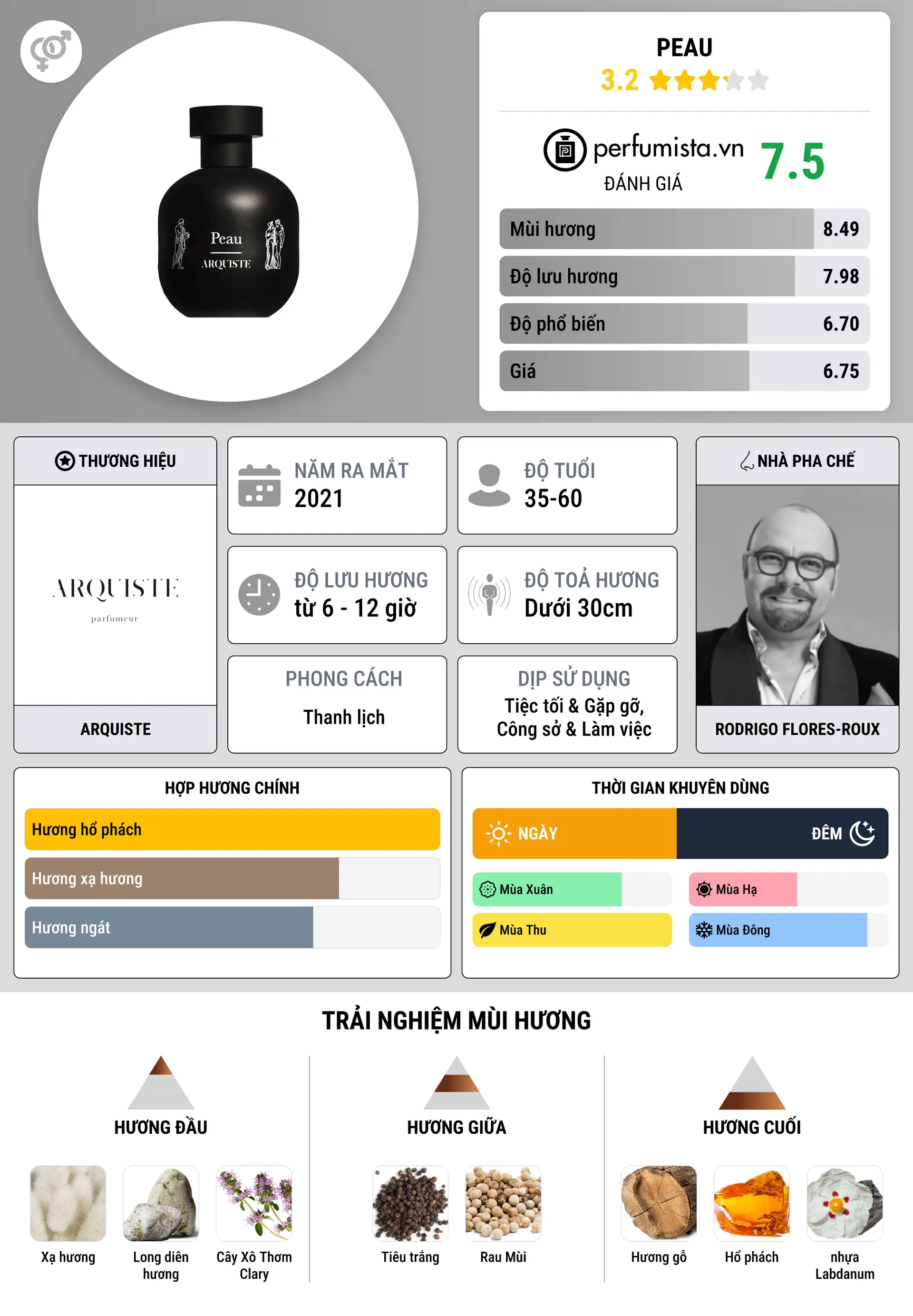 Peau
ARQUISTE

PEAU
3.2

perfumista.vn
ĐÁNH GIÁ
7.5

Mùi hương 8.49
Độ lưu hương 7.98
Độ phổ biến 6.70
Giá 6.75

THƯƠNG HIỆU
ARQUISTE
parfumeur
ARQUISTE

NĂM RA MẮT
2021

ĐỘ TUỔI
35-60

ĐỘ LƯU HƯƠNG
từ 6 - 12 giờ

ĐỘ TOẢ HƯƠNG
Dưới 30cm

PHONG CÁCH
Thanh lịch

DỊP SỬ DỤNG
Tiệc tối & Gặp gỡ, Công sở & Làm việc

NHÀ PHA CHẾ
RODRIGO FLORES-ROUX

HỢP HƯƠNG CHÍNH
Hương hổ phách
Hương xạ hương
Hương ngát

THỜI GIAN KHUYÊN DÙNG
NGÀY
ĐÊM
Mùa Xuân
Mùa Hạ
Mùa Thu
Mùa Đông

TRẢI NGHIỆM MÙI HƯƠNG

HƯƠNG ĐẦU
Xạ hương
Long diên hương
Cây Xô Thơm Clary

HƯƠNG GIỮA
Tiêu trắng
Rau Mùi

HƯƠNG CUỐI
Hương gỗ
Hổ phách
nhựa Labdanum